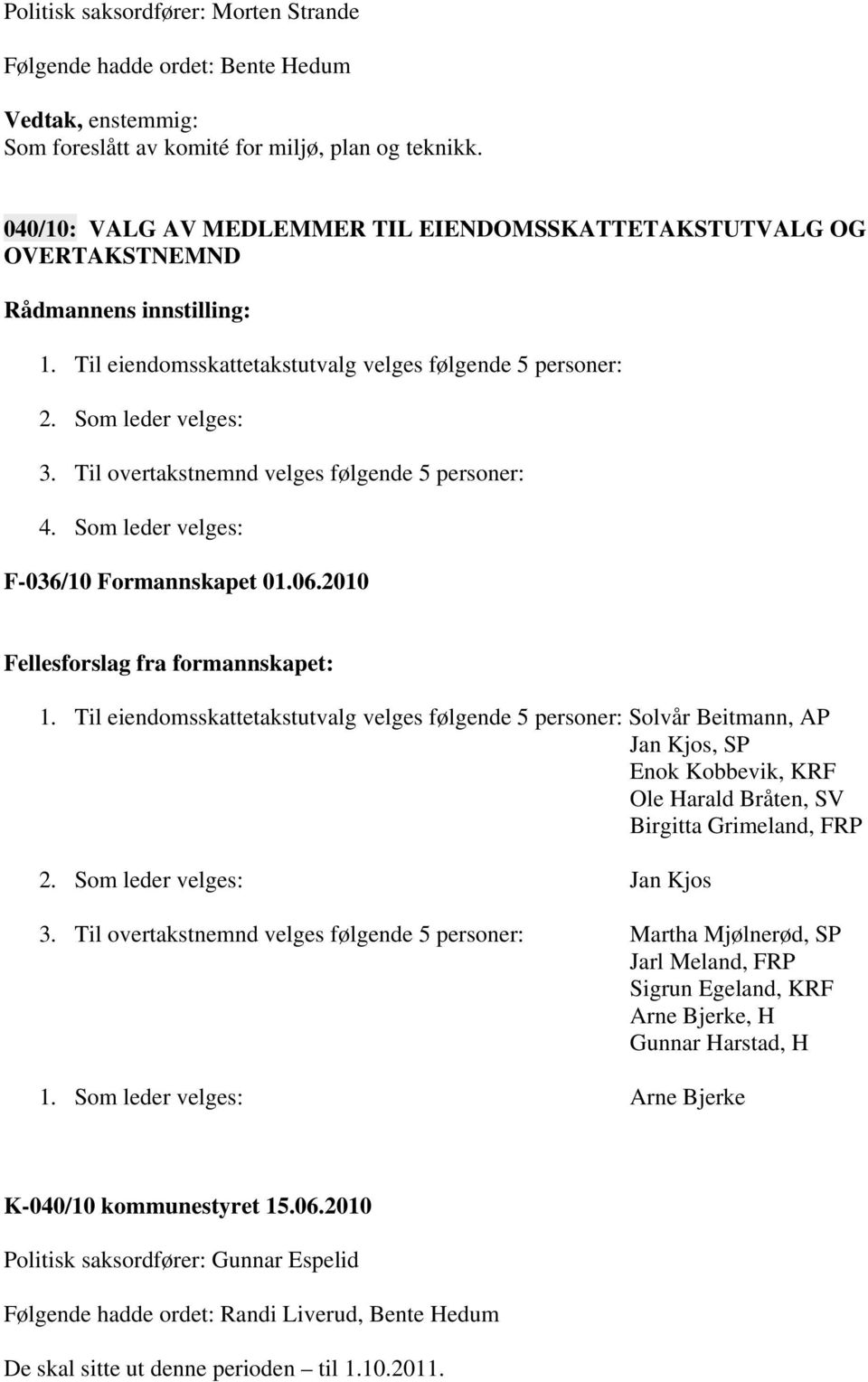 Politisk saksordfører: Morten Strande

Følgende hadde ordet: Bente Hedum

Vedtak, enstemmig:
Som foreslått av komité for miljø, plan og teknikk.

040/10: VALG AV MEDLEMMER TIL EIENDOMSSKATTETAKSTUTVALG OG OVERTAKSTNEMND

Rådmannens innstilling:

1. Til eiendomsskattetakstutvalg velges følgende 5 personer:

2. Som leder velges:

3. Til overtakstnemnd velges følgende 5 personer:

4. Som leder velges:

F-036/10 Formannskapet 01.06.2010

Fellesforslag fra formannskapet:

1. Til eiendomsskattetakstutvalg velges følgende 5 personer: Solvår Beitmann, AP
Jan Kjos, SP
Enok Kobbevik, KRF
Ole Harald Bråten, SV
Birgitta Grimeland, FRP

2. Som leder velges: Jan Kjos

3. Til overtakstnemnd velges følgende 5 personer: Martha Mjølnerød, SP
Jarl Meland, FRP
Sigrun Egeland, KRF
Arne Bjerke, H
Gunnar Harstad, H

1. Som leder velges: Arne Bjerke

K-040/10 kommunestyret 15.06.2010

Politisk saksordfører: Gunnar Espelid

Følgende hadde ordet: Randi Liverud, Bente Hedum

De skal sitte ut denne perioden – til 1.10.2011.